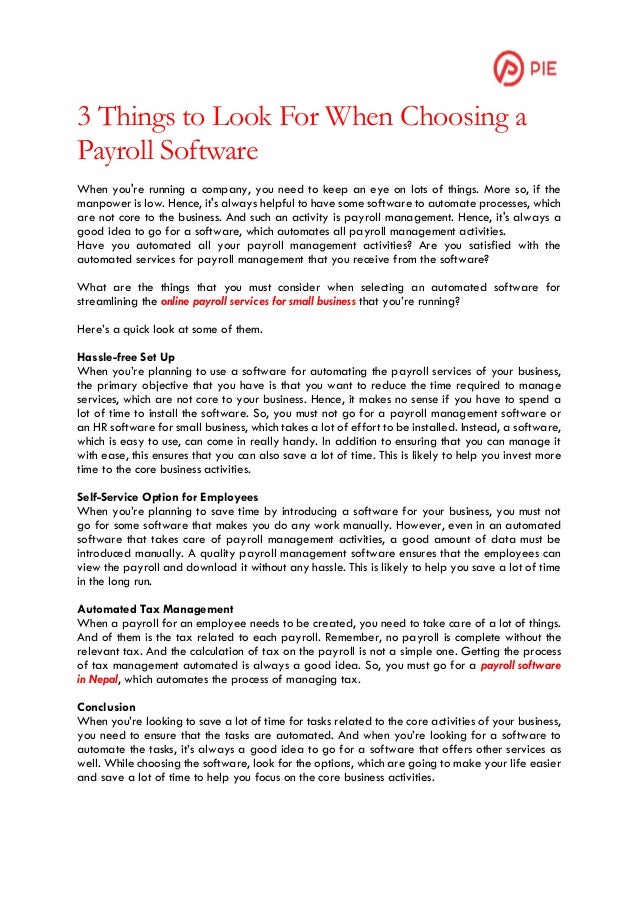 PIE

3 Things to Look For When Choosing a Payroll Software

When you're running a company, you need to keep an eye on lots of things. More so, if the manpower is low. Hence, it's always helpful to have some software to automate processes, which are not core to the business. And such an activity is payroll management. Hence, it's always a good idea to go for a software, which automates all payroll management activities.
Have you automated all your payroll management activities? Are you satisfied with the automated services for payroll management that you receive from the software?

What are the things that you must consider when selecting an automated software for streamlining the online payroll services for small business that you're running?

Here's a quick look at some of them.

Hassle-free Set Up
When you're planning to use a software for automating the payroll services of your business, the primary objective that you have is that you want to reduce the time required to manage services, which are not core to your business. Hence, it makes no sense if you have to spend a lot of time to install the software. So, you must not go for a payroll management software or an HR software for small business, which takes a lot of effort to be installed. Instead, a software, which is easy to use, can come in really handy. In addition to ensuring that you can manage it with ease, this ensures that you can also save a lot of time. This is likely to help you invest more time to the core business activities.

Self-Service Option for Employees
When you're planning to save time by introducing a software for your business, you must not go for some software that makes you do any work manually. However, even in an automated software that takes care of payroll management activities, a good amount of data must be introduced manually. A quality payroll management software ensures that the employees can view the payroll and download it without any hassle. This is likely to help you save a lot of time in the long run.

Automated Tax Management
When a payroll for an employee needs to be created, you need to take care of a lot of things. And of them is the tax related to each payroll. Remember, no payroll is complete without the relevant tax. And the calculation of tax on the payroll is not a simple one. Getting the process of tax management automated is always a good idea. So, you must go for a payroll software in Nepal, which automates the process of managing tax.

Conclusion
When you're looking to save a lot of time for tasks related to the core activities of your business, you need to ensure that the tasks are automated. And when you're looking for a software to automate the tasks, it's always a good idea to go for a software that offers other services as well. While choosing the software, look for the options, which are going to make your life easier and save a lot of time to help you focus on the core business activities.